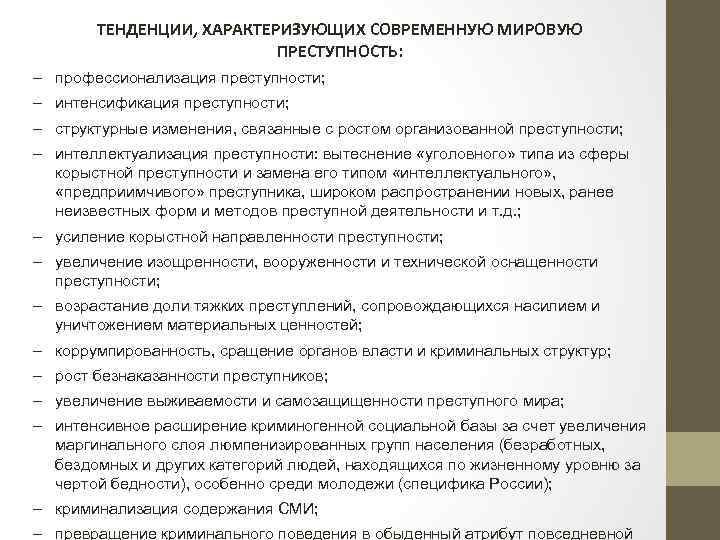 ТЕНДЕНЦИИ, ХАРАКТЕРИЗУЮЩИХ СОВРЕМЕННУЮ МИРОВУЮ ПРЕСТУПНОСТЬ:

– профессионализация преступности;
– интенсификация преступности;
– структурные изменения, связанные с ростом организованной преступности;
– интеллектуализация преступности: вытеснение «уголовного» типа из сферы корыстной преступности и замена его типом «интеллектуального», «предприимчивого» преступника, широком распространении новых, ранее неизвестных форм и методов преступной деятельности и т.д.;
– усиление корыстной направленности преступности;
– увеличение изощренности, вооруженности и технической оснащенности преступности;
– возрастание доли тяжких преступлений, сопровождающихся насилием и уничтожением материальных ценностей;
– коррумпированность, сращение органов власти и криминальных структур;
– рост безнаказанности преступников;
– увеличение выживаемости и самозащищенности преступного мира;
– интенсивное расширение криминогенной социальной базы за счет увеличения маргинального слоя люмпенизированных групп населения (безработных, бездомных и других категорий людей, находящихся по жизненному уровню за чертой бедности), особенно среди молодежи (специфика России);
– криминализация содержания СМИ;
– превращение криминального поведения в обыденный атрибут повседневной